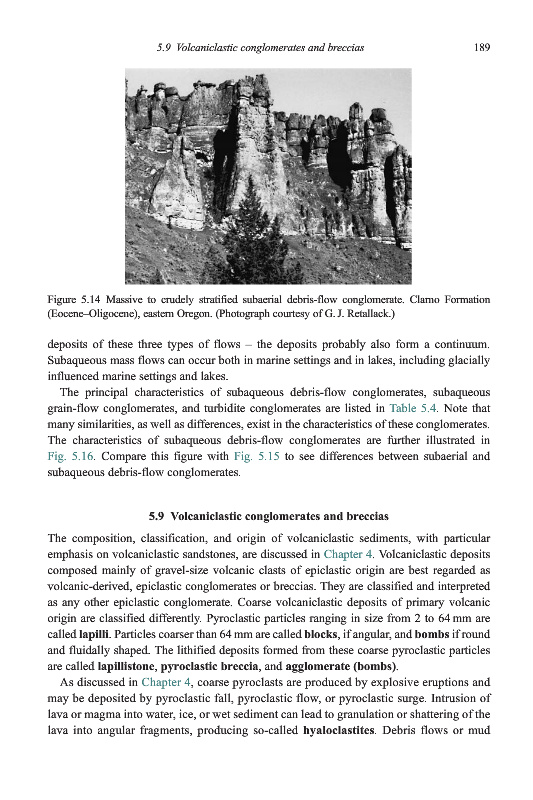 5.9 Volcaniclastic conglomerates and breccias 189

Figure 5.14 Massive to crudely stratified subaerial debris-flow conglomerate. Clarno Formation (Eocene–Oligocene), eastern Oregon. (Photograph courtesy of G. J. Retallack.)

deposits of these three types of flows – the deposits probably also form a continuum. Subaqueous mass flows can occur both in marine settings and in lakes, including glacially influenced marine settings and lakes.

The principal characteristics of subaqueous debris-flow conglomerates, subaqueous grain-flow conglomerates, and turbidite conglomerates are listed in Table 5.4. Note that many similarities, as well as differences, exist in the characteristics of these conglomerates. The characteristics of subaqueous debris-flow conglomerates are further illustrated in Fig. 5.16. Compare this figure with Fig. 5.15 to see differences between subaerial and subaqueous debris-flow conglomerates.

5.9 Volcaniclastic conglomerates and breccias

The composition, classification, and origin of volcaniclastic sediments, with particular emphasis on volcaniclastic sandstones, are discussed in Chapter 4. Volcaniclastic deposits composed mainly of gravel-size volcanic clasts of epiclastic origin are best regarded as volcanic-derived, epiclastic conglomerates or breccias. They are classified and interpreted as any other epiclastic conglomerate. Coarse volcaniclastic deposits of primary volcanic origin are classified differently. Pyroclastic particles ranging in size from 2 to 64 mm are called lapilli. Particles coarser than 64 mm are called blocks, if angular, and bombs if round and fluidally shaped. The lithified deposits formed from these coarse pyroclastic particles are called lapillistone, pyroclastic breccia, and agglomerate (bombs).

As discussed in Chapter 4, coarse pyroclasts are produced by explosive eruptions and may be deposited by pyroclastic fall, pyroclastic flow, or pyroclastic surge. Intrusion of lava or magma into water, ice, or wet sediment can lead to granulation or shattering of the lava into angular fragments, producing so-called hyaloclastites. Debris flows or mud